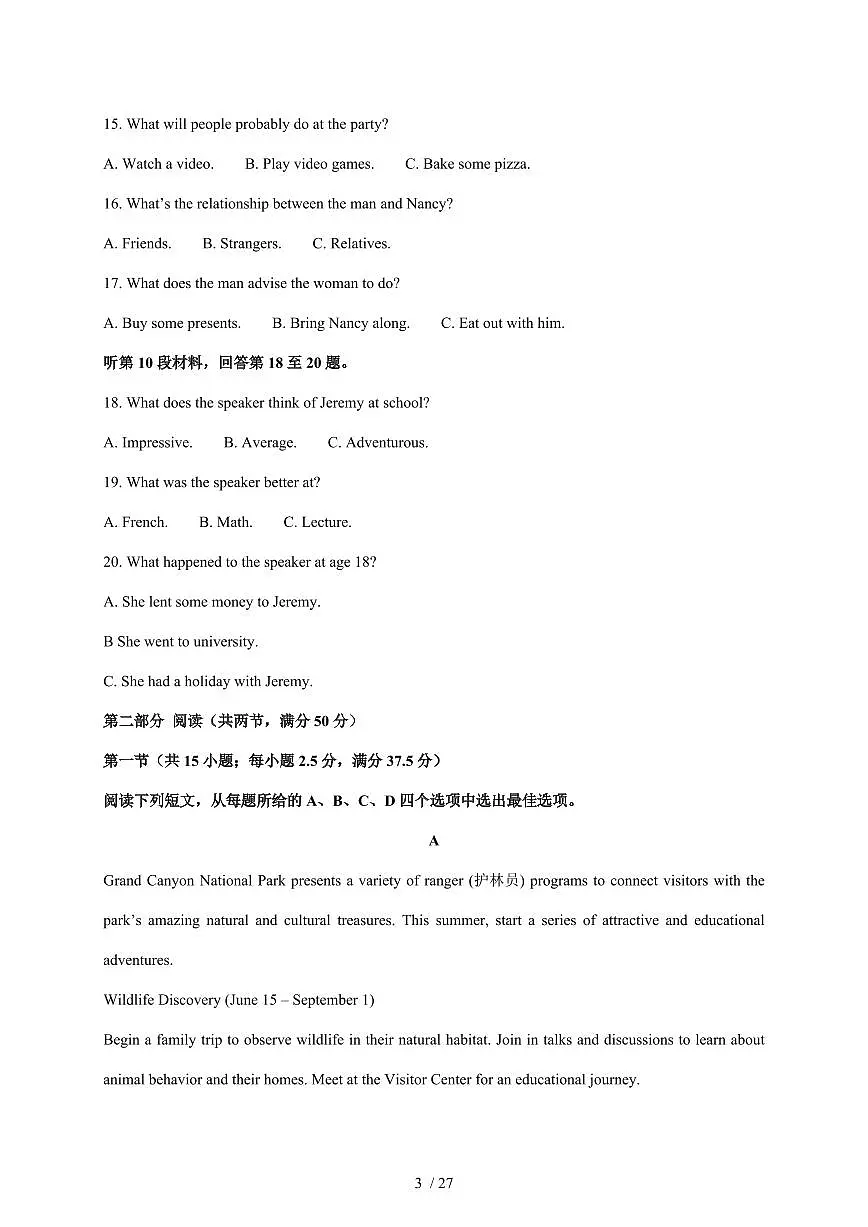 15. What will people probably do at the party?

A. Watch a video. B. Play video games. C. Bake some pizza.

16. What's the relationship between the man and Nancy?

A. Friends. B. Strangers. C. Relatives.

17. What does the man advise the woman to do?

A. Buy some presents. B. Bring Nancy along. C. Eat out with him.

听第 10 段材料，回答第 18 至 20 题。

18. What does the speaker think of Jeremy at school?

A. Impressive. B. Average. C. Adventurous.

19. What was the speaker better at?

A. French. B. Math. C. Lecture.

20. What happened to the speaker at age 18?

A. She lent some money to Jeremy.

B She went to university.

C. She had a holiday with Jeremy.

第二部分 阅读（共两节，满分 50 分）

第一节（共 15 小题；每小题 2.5 分，满分 37.5 分）

阅读下列短文，从每题所给的 A、B、C、D 四个选项中选出最佳选项。

A

Grand Canyon National Park presents a variety of ranger (护林员) programs to connect visitors with the park's amazing natural and cultural treasures. This summer, start a series of attractive and educational adventures.

Wildlife Discovery (June 15 – September 1)

Begin a family trip to observe wildlife in their natural habitat. Join in talks and discussions to learn about animal behavior and their homes. Meet at the Visitor Center for an educational journey.

3 / 27